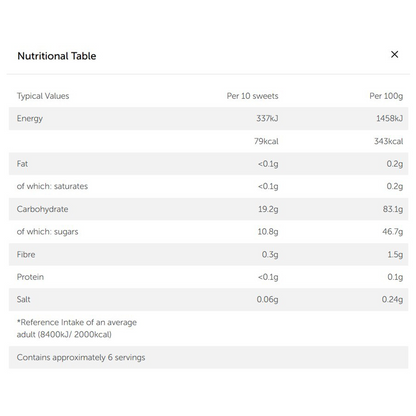 Nutritional Table

×

| Typical Values | Per 10 sweets | Per 100g |
|---|---|---|
| Energy | 337kJ | 1458kJ |
| | 79kcal | 343kcal |
| Fat | <0.1g | 0.2g |
| of which: saturates | <0.1g | 0.2g |
| Carbohydrate | 19.2g | 83.1g |
| of which: sugars | 10.8g | 46.7g |
| Fibre | 0.3g | 1.5g |
| Protein | <0.1g | 0.1g |
| Salt | 0.06g | 0.24g |
| *Reference Intake of an average adult (8400kJ/ 2000kcal) | | |
| Contains approximately 6 servings | | |